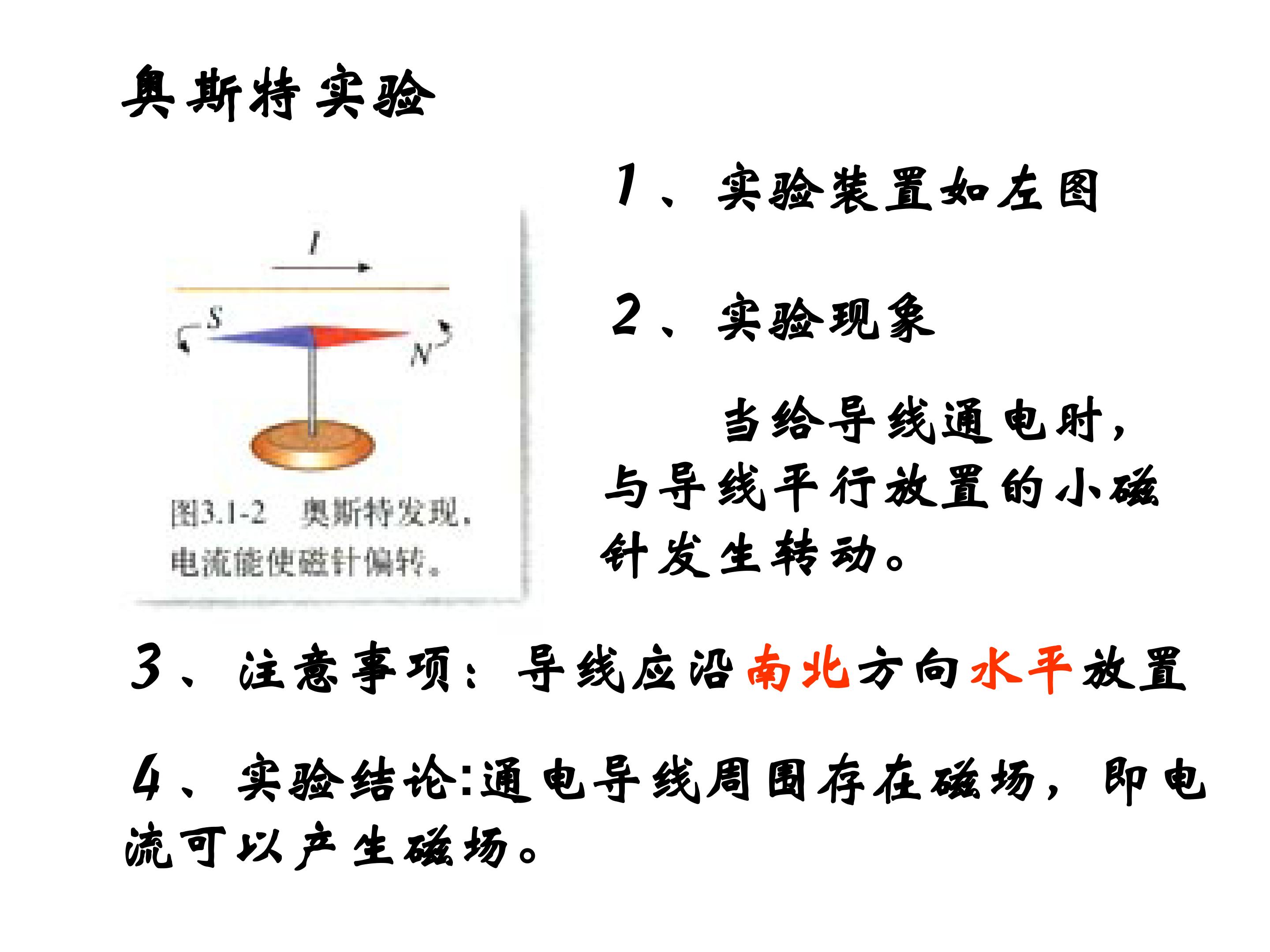 奥斯特实验

I

S

N

图3.1-2 奥斯特发现，电流能使磁针偏转。

1、实验装置如左图

2、实验现象

当给导线通电时，与导线平行放置的小磁针发生转动。

3、注意事项：导线应沿南北方向水平放置

4、实验结论:通电导线周围存在磁场，即电流可以产生磁场。